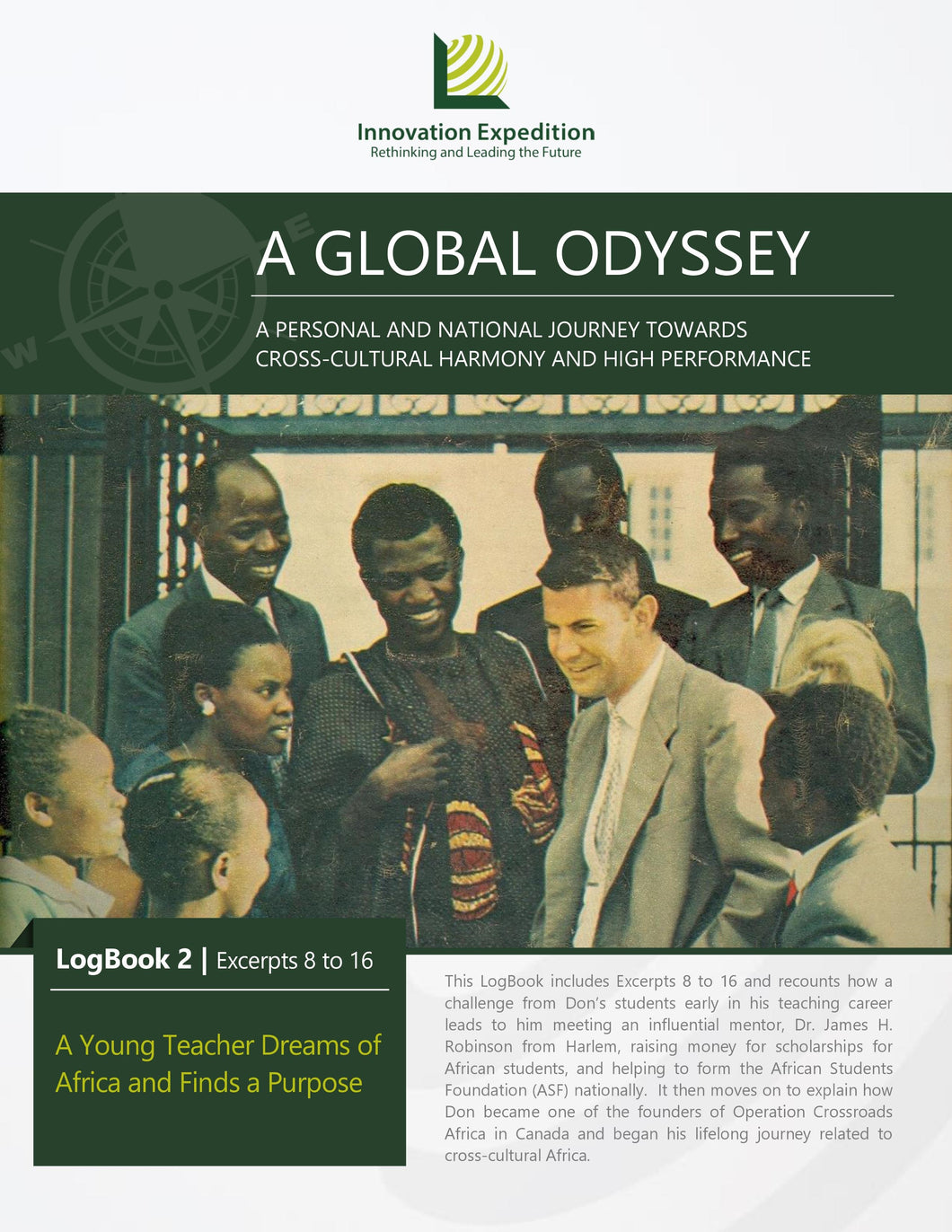 Innovation Expedition
Rethinking and Leading the Future

A GLOBAL ODYSSEY

A PERSONAL AND NATIONAL JOURNEY TOWARDS CROSS-CULTURAL HARMONY AND HIGH PERFORMANCE

LogBook 2 | Excerpts 8 to 16

A Young Teacher Dreams of Africa and Finds a Purpose

This LogBook includes Excerpts 8 to 16 and recounts how a challenge from Don's students early in his teaching career leads to him meeting an influential mentor, Dr. James H. Robinson from Harlem, raising money for scholarships for African students, and helping to form the African Students Foundation (ASF) nationally. It then moves on to explain how Don became one of the founders of Operation Crossroads Africa in Canada and began his lifelong journey related to cross-cultural Africa.